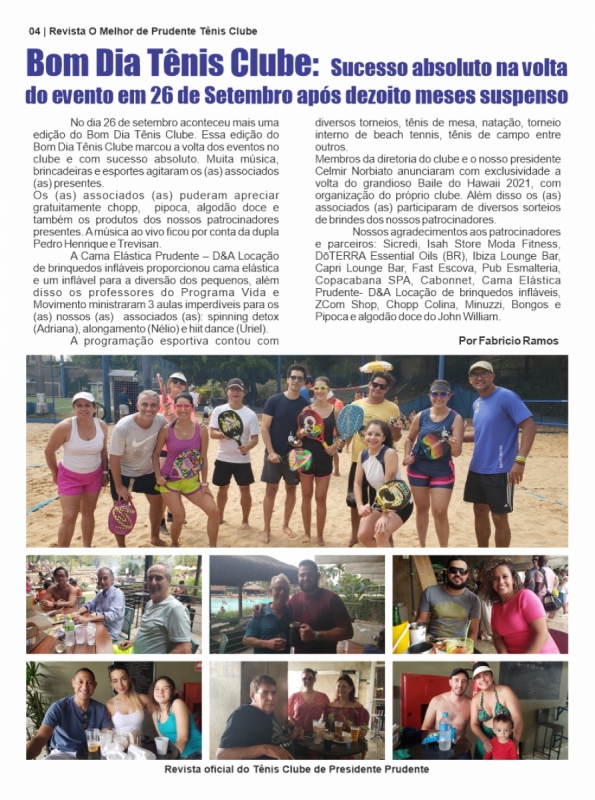 04 | Revista O Melhor de Prudente Tênis Clube

Bom Dia Tênis Clube: Sucesso absoluto na volta do evento em 26 de Setembro após dezoito meses suspenso

No dia 26 de setembro aconteceu mais uma edição do Bom Dia Tênis Clube. Essa edição do Bom Dia Tênis Clube marcou a volta dos eventos no clube e com sucesso absoluto. Muita música, brincadeiras e esportes agitaram os (as) associados (as) presentes.
Os (as) associados (as) puderam apreciar gratuitamente chopp, pipoca, algodão doce e também os produtos dos nossos patrocinadores presentes. A música ao vivo ficou por conta da dupla Pedro Henrique e Trevisan.

A Cama Elástica Prudente – D&A Locação de brinquedos infláveis proporcionou cama elástica e um inflável para a diversão dos pequenos, além disso os professores do Programa Vida e Movimento ministraram 3 aulas imperdíveis para os (as) nossos (as) associados (as): spinning detox (Adriana), alongamento (Nélio) e hiit dance (Uriel).

A programação esportiva contou com diversos torneios, tênis de mesa, natação, torneio interno de beach tennis, tênis de campo entre outros.
Membros da diretoria do clube e o nosso presidente Celmir Norbiato anunciaram com exclusividade a volta do grandioso Baile do Hawaii 2021, com organização do próprio clube. Além disso os (as) associados (as) participaram de diversos sorteios de brindes dos nossos patrocinadores.

Nossos agradecimentos aos patrocinadores e parceiros: Sicredi, Isah Store Moda Fitness, DōTERRA Essential Oils (BR), Ibiza Lounge Bar, Capri Lounge Bar, Fast Escova, Pub Esmalteria, Copacabana SPA, Cabonnet, Cama Elástica Prudente- D&A Locação de brinquedos infláveis, ZCom Shop, Chopp Colina, Minuzzi, Bongos e Pipoca e algodão doce do John William.

Por Fabricio Ramos

Revista oficial do Tênis Clube de Presidente Prudente